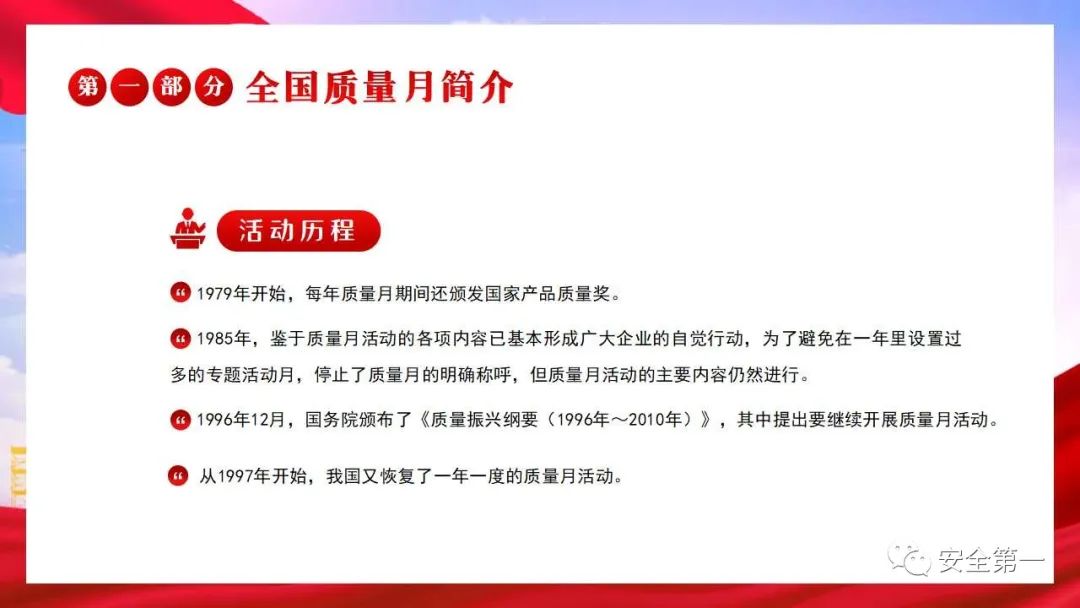 第一部分 全国质量月简介

活动历程

1979年开始，每年质量月期间还颁发国家产品质量奖。

1985年，鉴于质量月活动的各项内容已基本形成广大企业的自觉行动，为了避免在一年里设置过多的专题活动月，停止了质量月的明确称呼，但质量月活动的主要内容仍然进行。

1996年12月，国务院颁布了《质量振兴纲要（1996年～2010年）》，其中提出要继续开展质量月活动。

从1997年开始，我国又恢复了一年一度的质量月活动。

安全第一